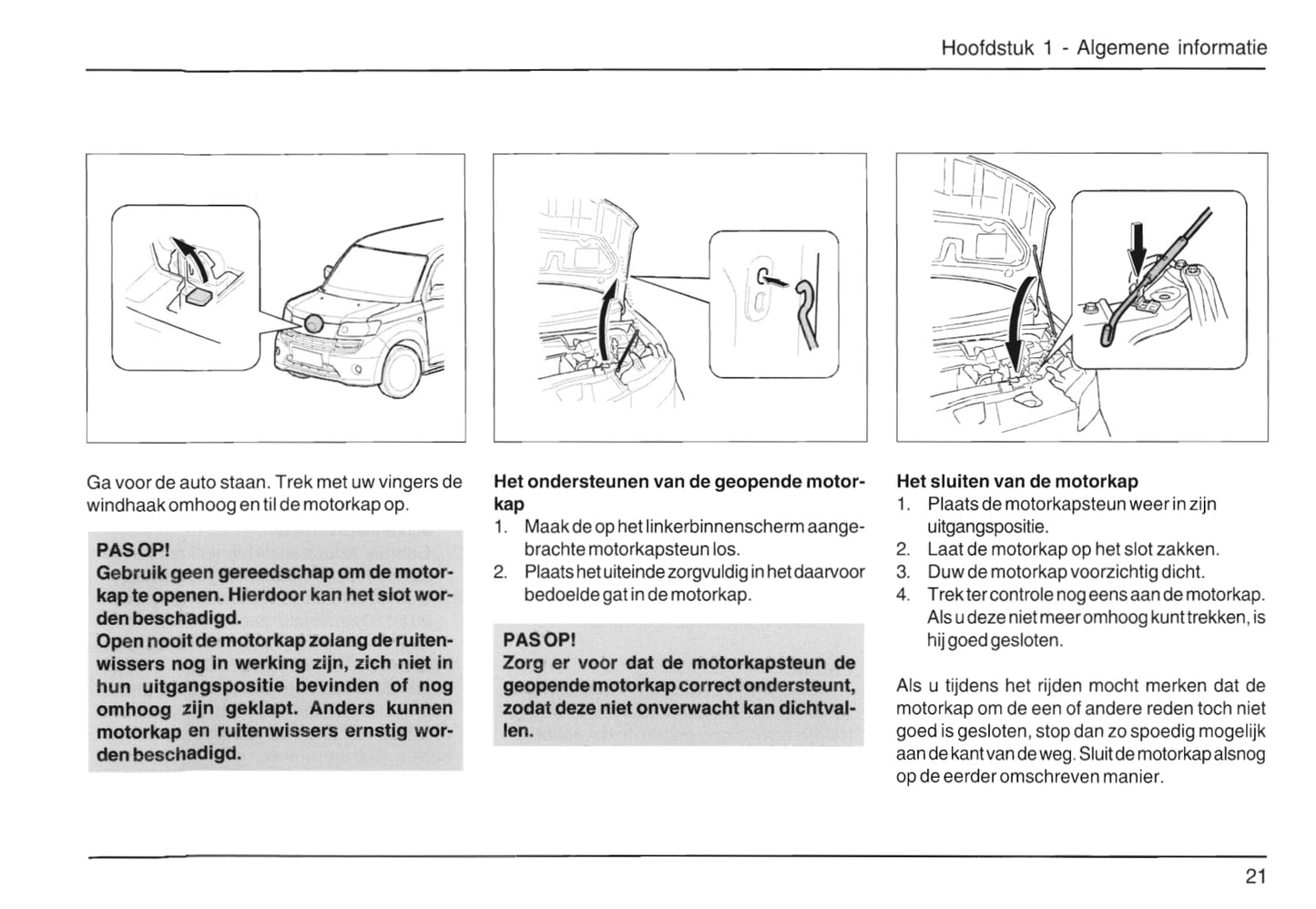 Hoofdstuk 1 - Algemene informatie

Ga voor de auto staan. Trek met uw vingers de windhaak omhoog en til de motorkap op.

PAS OP!
Gebruik geen gereedschap om de motorkap te openen. Hierdoor kan het slot worden beschadigd.
Open nooit de motorkap zolang de ruitenwissers nog in werking zijn, zich niet in hun uitgangspositie bevinden of nog omhoog zijn geklapt. Anders kunnen motorkap en ruitenwissers ernstig worden beschadigd.

Het ondersteunen van de geopende motorkap
1. Maak de op het linkerbinnenscherm aangebrachte motorkapsteun los.
2. Plaats het uiteinde zorgvuldig in het daarvoor bedoelde gat in de motorkap.

PAS OP!
Zorg er voor dat de motorkapsteun de geopende motorkap correct ondersteunt, zodat deze niet onverwacht kan dichtvallen.

Het sluiten van de motorkap
1. Plaats de motorkapsteun weer in zijn uitgangspositie.
2. Laat de motorkap op het slot zakken.
3. Duw de motorkap voorzichtig dicht.
4. Trek ter controle nog eens aan de motorkap. Als u deze niet meer omhoog kunt trekken, is hij goed gesloten.

Als u tijdens het rijden mocht merken dat de motorkap om de een of andere reden toch niet goed is gesloten, stop dan zo spoedig mogelijk aan de kant van de weg. Sluit de motorkap alsnog op de eerder omschreven manier.

21